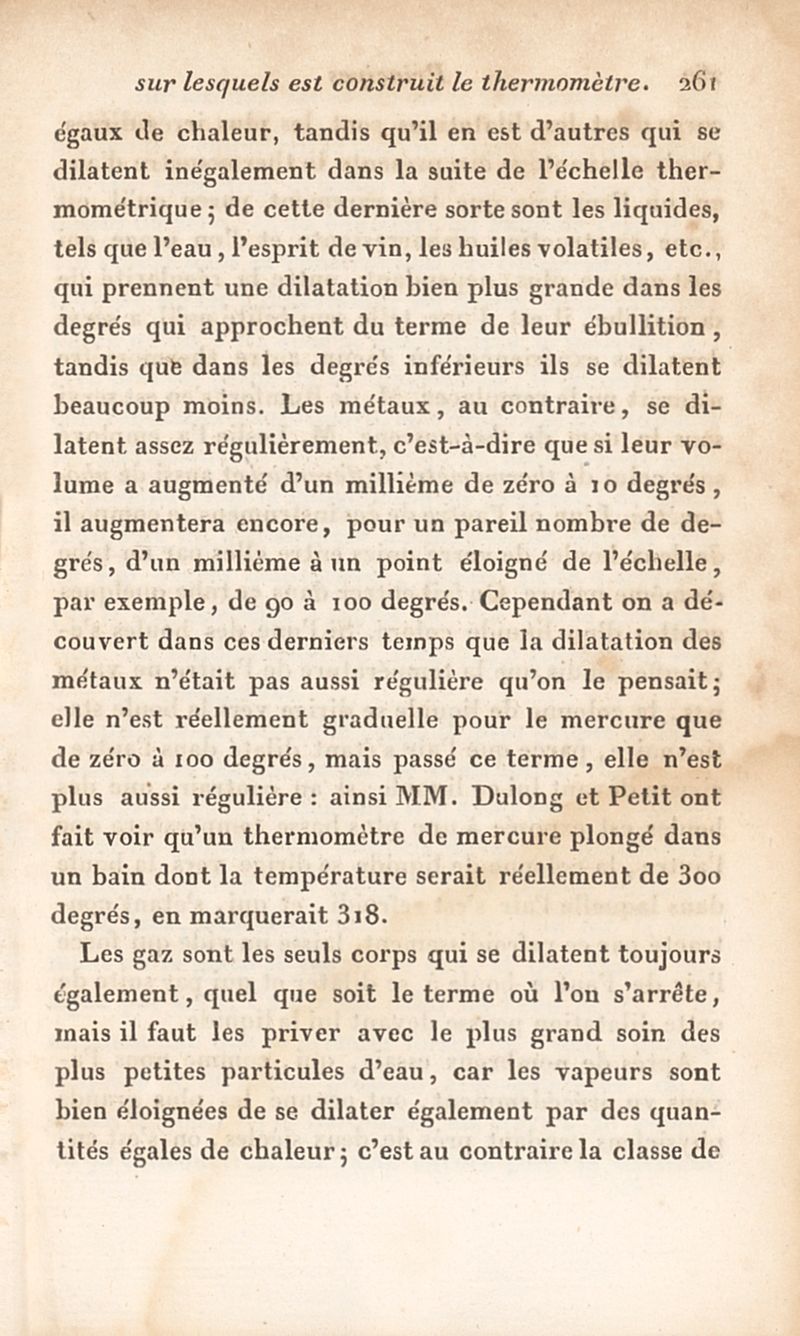 sur lesquels est construit le thermomètre. 261

égaux de chaleur, tandis qu'il en est d'autres qui se dilatent inégalement dans la suite de l'échelle thermométrique; de cette dernière sorte sont les liquides, tels que l'eau, l'esprit de vin, les huiles volatiles, etc., qui prennent une dilatation bien plus grande dans les degrés qui approchent du terme de leur ébullition, tandis que dans les degrés inférieurs ils se dilatent beaucoup moins. Les métaux, au contraire, se dilatent assez régulièrement, c'est-à-dire que si leur volume a augmenté d'un millième de zéro à 10 degrés, il augmentera encore, pour un pareil nombre de degrés, d'un millième à un point éloigné de l'échelle, par exemple, de 90 à 100 degrés. Cependant on a découvert dans ces derniers temps que la dilatation des métaux n'était pas aussi régulière qu'on le pensait; elle n'est réellement graduelle pour le mercure que de zéro à 100 degrés, mais passé ce terme, elle n'est plus aussi régulière : ainsi MM. Dulong et Petit ont fait voir qu'un thermomètre de mercure plongé dans un bain dont la température serait réellement de 300 degrés, en marquerait 318.

Les gaz sont les seuls corps qui se dilatent toujours également, quel que soit le terme où l'on s'arrête, mais il faut les priver avec le plus grand soin des plus petites particules d'eau, car les vapeurs sont bien éloignées de se dilater également par des quantités égales de chaleur; c'est au contraire la classe de